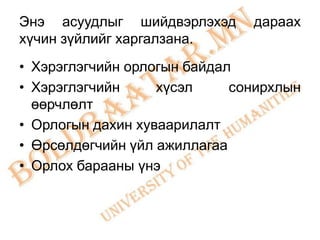 Энэ асуудлыг шийдвэрлэхэд дараах хүчин зүйлийг харгалзана.

• Хэрэглэгчийн орлогын байдал
• Хэрэглэгчийн хүсэл сонирхлын өөрчлөлт
• Орлогын дахин хуваарилалт
• Өрсөлдөгчийн үйл ажиллагаа
• Орлох барааны үнэ

BOLDBAATAR.MN
UNIVERSITY OF THE HUMANITIES